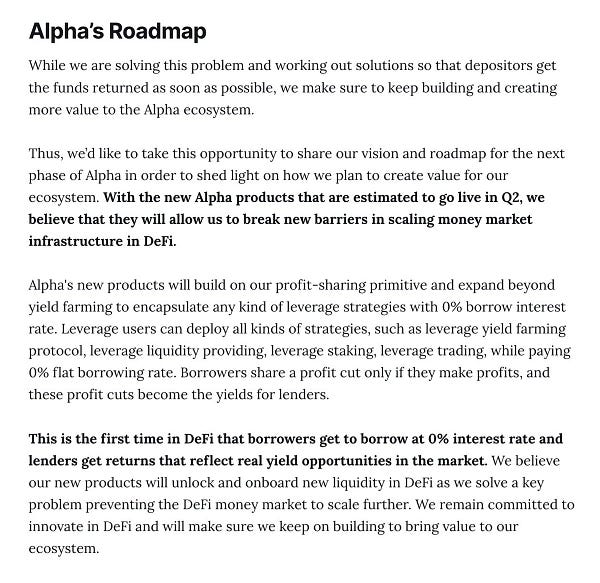 Alpha's Roadmap

While we are solving this problem and working out solutions so that depositors get the funds returned as soon as possible, we make sure to keep building and creating more value to the Alpha ecosystem.

Thus, we'd like to take this opportunity to share our vision and roadmap for the next phase of Alpha in order to shed light on how we plan to create value for our ecosystem. With the new Alpha products that are estimated to go live in Q2, we believe that they will allow us to break new barriers in scaling money market infrastructure in DeFi.

Alpha's new products will build on our profit-sharing primitive and expand beyond yield farming to encapsulate any kind of leverage strategies with 0% borrow interest rate. Leverage users can deploy all kinds of strategies, such as leverage yield farming protocol, leverage liquidity providing, leverage staking, leverage trading, while paying 0% flat borrowing rate. Borrowers share a profit cut only if they make profits, and these profit cuts become the yields for lenders.

This is the first time in DeFi that borrowers get to borrow at 0% interest rate and lenders get returns that reflect real yield opportunities in the market. We believe our new products will unlock and onboard new liquidity in DeFi as we solve a key problem preventing the DeFi money market to scale further. We remain committed to innovate in DeFi and will make sure we keep on building to bring value to our ecosystem.